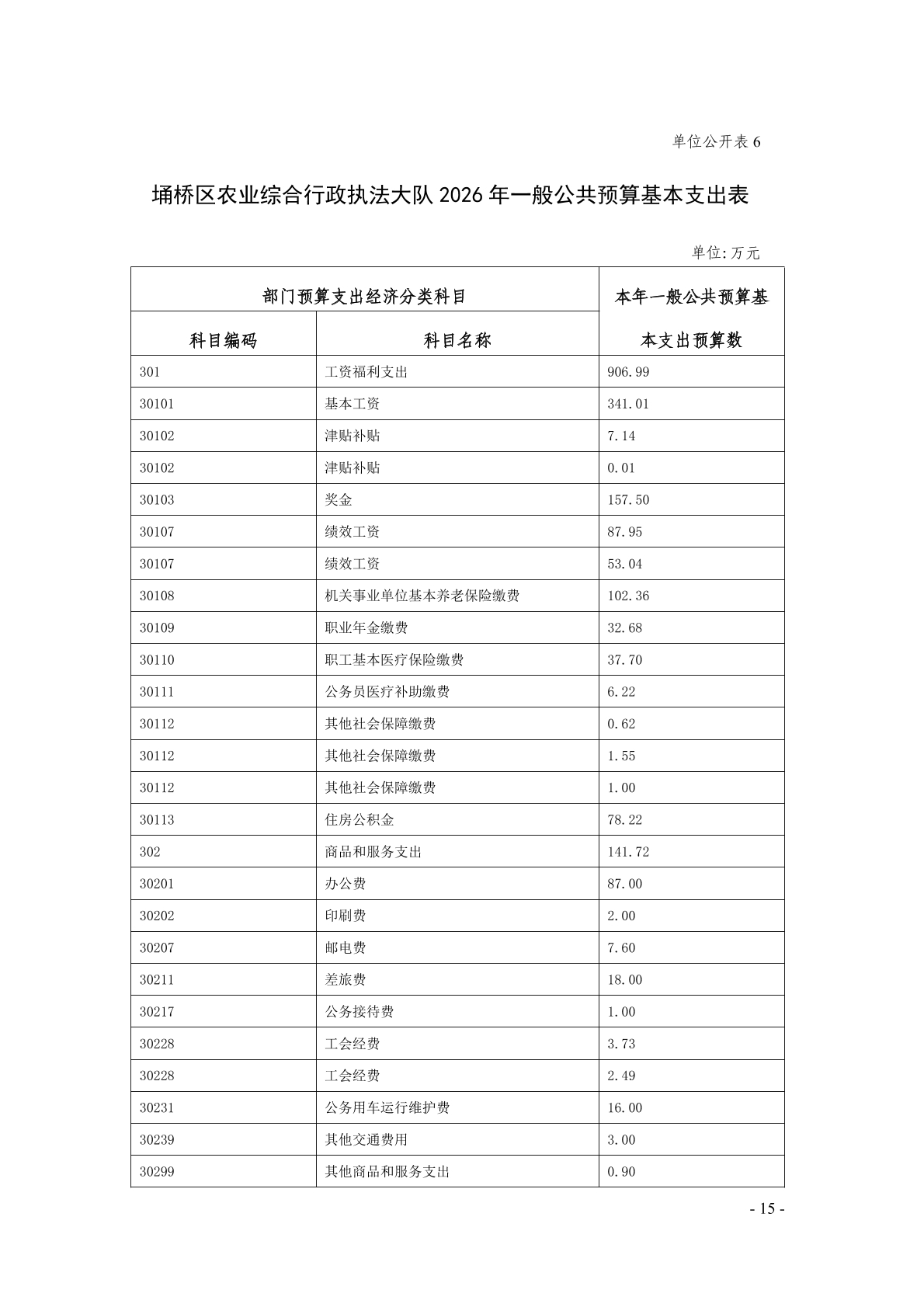 单位公开表 6

埇桥区农业综合行政执法大队 2026 年一般公共预算基本支出表

单位:万元

| 部门预算支出经济分类科目 | | 本年一般公共预算基本支出预算数 |
|---|---|---|
| 科目编码 | 科目名称 | |
| 301 | 工资福利支出 | 906.99 |
| 30101 | 基本工资 | 341.01 |
| 30102 | 津贴补贴 | 7.14 |
| 30102 | 津贴补贴 | 0.01 |
| 30103 | 奖金 | 157.50 |
| 30107 | 绩效工资 | 87.95 |
| 30107 | 绩效工资 | 53.04 |
| 30108 | 机关事业单位基本养老保险缴费 | 102.36 |
| 30109 | 职业年金缴费 | 32.68 |
| 30110 | 职工基本医疗保险缴费 | 37.70 |
| 30111 | 公务员医疗补助缴费 | 6.22 |
| 30112 | 其他社会保障缴费 | 0.62 |
| 30112 | 其他社会保障缴费 | 1.55 |
| 30112 | 其他社会保障缴费 | 1.00 |
| 30113 | 住房公积金 | 78.22 |
| 302 | 商品和服务支出 | 141.72 |
| 30201 | 办公费 | 87.00 |
| 30202 | 印刷费 | 2.00 |
| 30207 | 邮电费 | 7.60 |
| 30211 | 差旅费 | 18.00 |
| 30217 | 公务接待费 | 1.00 |
| 30228 | 工会经费 | 3.73 |
| 30228 | 工会经费 | 2.49 |
| 30231 | 公务用车运行维护费 | 16.00 |
| 30239 | 其他交通费用 | 3.00 |
| 30299 | 其他商品和服务支出 | 0.90 |

- 15 -